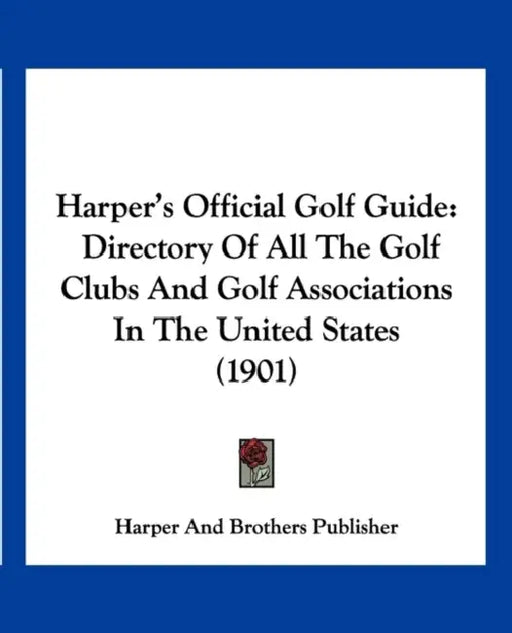 Harper's Official Golf Guide: Directory Of All The Golf Clubs And Golf Associations In The United States (1901)

Harper And Brothers Publisher